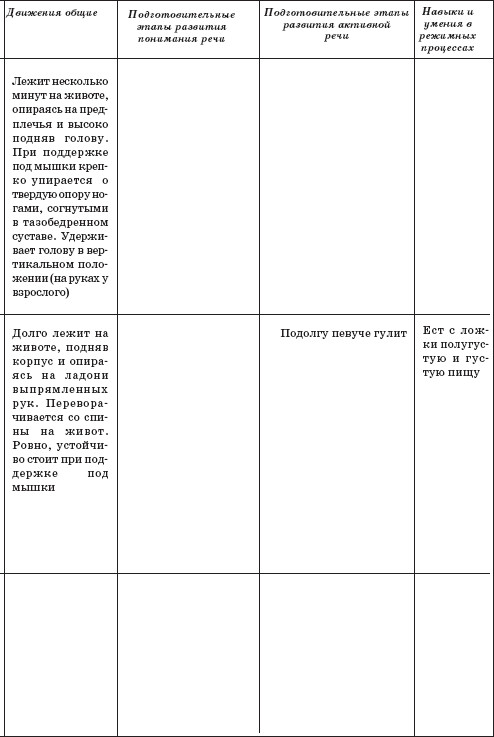 | Движения общие | Подготовительные этапы развития понимания речи | Подготовительные этапы развития активной речи | Навыки и умения в режимных процессах |
|---|---|---|---|
| Лежит несколько минут на животе, опираясь на предплечья и высоко подняв голову. При поддержке под мышки крепко упирается о твердую опору ногами, согнутыми в тазобедренном суставе. Удерживает голову в вертикальном положении (на руках у взрослого) | | | |
| Долго лежит на животе, подняв корпус и опираясь на ладони выпрямленных рук. Переворачивается со спины на живот. Ровно, устойчиво стоит при поддержке под мышки | | Подолгу певуче гулит | Ест с ложки полугустую и густую пищу |
| | | | |